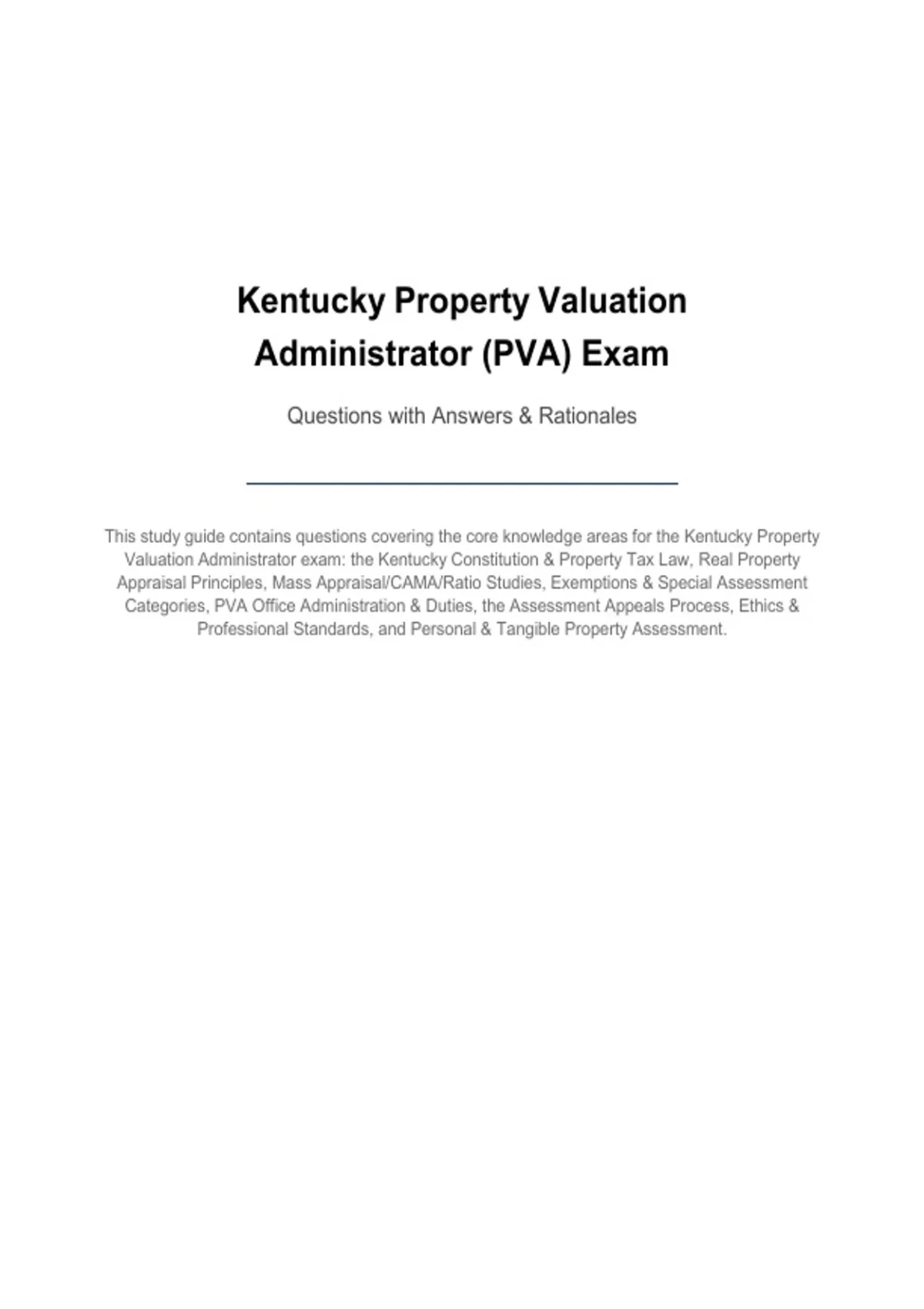 Kentucky Property Valuation Administrator (PVA) Exam

Questions with Answers & Rationales

This study guide contains questions covering the core knowledge areas for the Kentucky Property Valuation Administrator exam: the Kentucky Constitution & Property Tax Law, Real Property Appraisal Principles, Mass Appraisal/CAMA/Ratio Studies, Exemptions & Special Assessment Categories, PVA Office Administration & Duties, the Assessment Appeals Process, Ethics & Professional Standards, and Personal & Tangible Property Assessment.